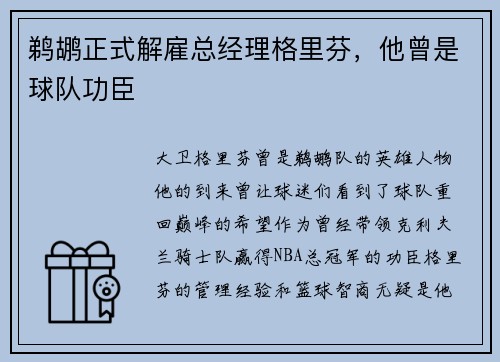 鹈鹕正式解雇总经理格里芬，他曾是球队功臣

大卫格里芬曾是鹈鹕队的英雄人物他的到来曾让球迷们看到了球队重回巅峰的希望作为曾经带领克利夫兰骑士队赢得NBA总冠军的功臣格里芬的管理经验和篮球智商无疑是他